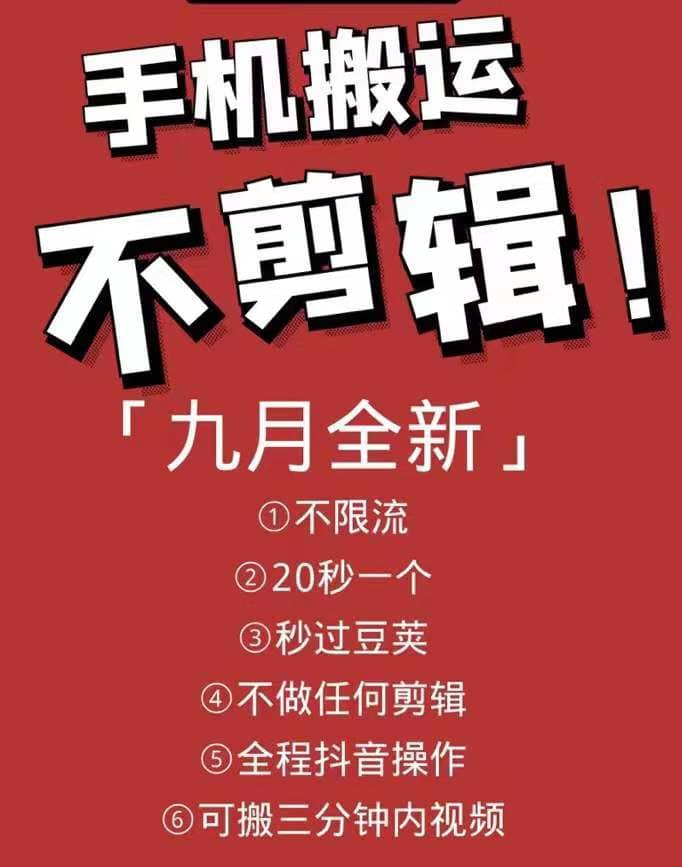 手机搬运
不剪辑！
「九月全新」
①不限流
②20秒一个
③秒过豆荚
④不做任何剪辑
⑤全程抖音操作
⑥可搬三分钟内视频